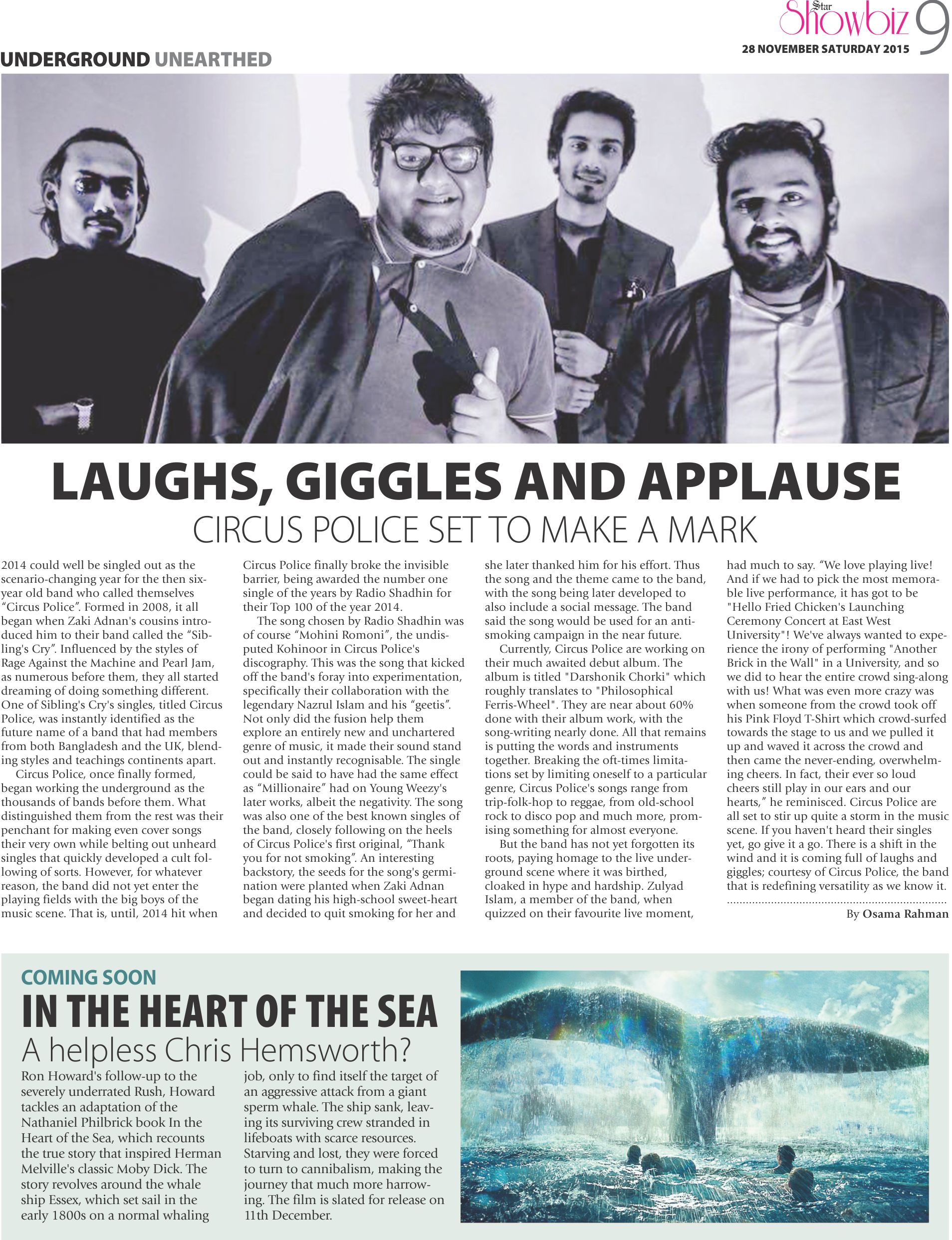 Star Showbiz 9
28 NOVEMBER SATURDAY 2015

UNDERGROUND UNEARTHED

LAUGHS, GIGGLES AND APPLAUSE
CIRCUS POLICE SET TO MAKE A MARK

2014 could well be singled out as the scenario-changing year for the then six-year old band who called themselves “Circus Police”. Formed in 2008, it all began when Zaki Adnan's cousins introduced him to their band called the “Sibling's Cry”. Influenced by the styles of Rage Against the Machine and Pearl Jam, as numerous before them, they all started dreaming of doing something different. One of Sibling's Cry's singles, titled Circus Police, was instantly identified as the future name of a band that had members from both Bangladesh and the UK, blending styles and teachings continents apart.

Circus Police, once finally formed, began working the underground as the thousands of bands before them. What distinguished them from the rest was their penchant for making even cover songs their very own while belting out unheard singles that quickly developed a cult following of sorts. However, for whatever reason, the band did not yet enter the playing fields with the big boys of the music scene. That is, until, 2014 hit when Circus Police finally broke the invisible barrier, being awarded the number one single of the years by Radio Shadhin for their Top 100 of the year 2014.

The song chosen by Radio Shadhin was of course “Mohini Romoni”, the undisputed Kohinoor in Circus Police's discography. This was the song that kicked off the band's foray into experimentation, specifically their collaboration with the legendary Nazrul Islam and his “geetis”. Not only did the fusion help them explore an entirely new and unchartered genre of music, it made their sound stand out and instantly recognisable. The single could be said to have had the same effect as “Millionaire” had on Young Weezy's later works, albeit the negativity. The song was also one of the best known singles of the band, closely following on the heels of Circus Police's first original, “Thank you for not smoking”. An interesting backstory, the seeds for the song's germination were planted when Zaki Adnan began dating his high-school sweet-heart and decided to quit smoking for her and she later thanked him for his effort. Thus the song and the theme came to the band, with the song being later developed to also include a social message. The band said the song would be used for an anti-smoking campaign in the near future.

Currently, Circus Police are working on their much awaited debut album. The album is titled "Darshonik Chorki" which roughly translates to "Philosophical Ferris-Wheel". They are near about 60% done with their album work, with the song-writing nearly done. All that remains is putting the words and instruments together. Breaking the oft-times limitations set by limiting oneself to a particular genre, Circus Police's songs range from trip-folk-hop to reggae, from old-school rock to disco pop and much more, promising something for almost everyone.

But the band has not yet forgotten its roots, paying homage to the live underground scene where it was birthed, cloaked in hype and hardship. Zulyad Islam, a member of the band, when quizzed on their favourite live moment, had much to say. “We love playing live! And if we had to pick the most memorable live performance, it has got to be "Hello Fried Chicken's Launching Ceremony Concert at East West University"! We've always wanted to experience the irony of performing "Another Brick in the Wall" in a University, and so we did to hear the entire crowd sing-along with us! What was even more crazy was when someone from the crowd took off his Pink Floyd T-Shirt which crowd-surfed towards the stage to us and we pulled it up and waved it across the crowd and then came the never-ending, overwhelming cheers. In fact, their ever so loud cheers still play in our ears and our hearts,” he reminisced. Circus Police are all set to stir up quite a storm in the music scene. If you haven't heard their singles yet, go give it a go. There is a shift in the wind and it is coming full of laughs and giggles; courtesy of Circus Police, the band that is redefining versatility as we know it.

By Osama Rahman

COMING SOON
IN THE HEART OF THE SEA
A helpless Chris Hemsworth?

Ron Howard's follow-up to the severely underrated Rush, Howard tackles an adaptation of the Nathaniel Philbrick book In the Heart of the Sea, which recounts the true story that inspired Herman Melville's classic Moby Dick. The story revolves around the whale ship Essex, which set sail in the early 1800s on a normal whaling job, only to find itself the target of an aggressive attack from a giant sperm whale. The ship sank, leaving its surviving crew stranded in lifeboats with scarce resources. Starving and lost, they were forced to turn to cannibalism, making the journey that much more harrowing. The film is slated for release on 11th December.